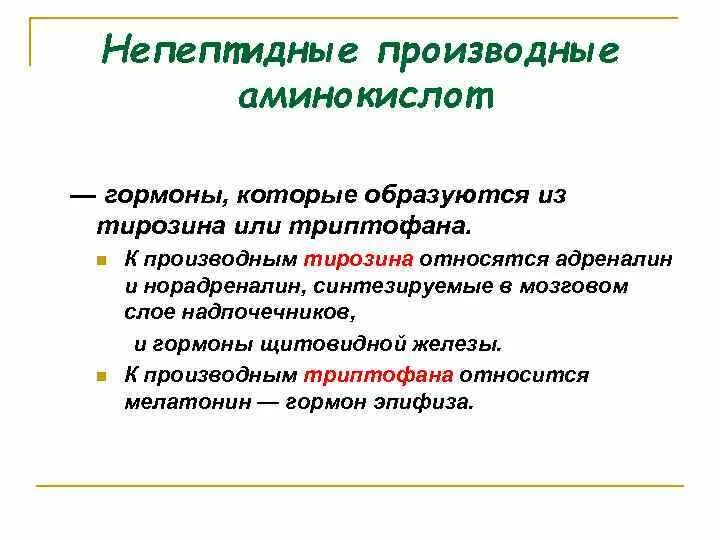 Непептидные производные аминокислот

— гормоны, которые образуются из тирозина или триптофана.

К производным тирозина относятся адреналин и норадреналин, синтезируемые в мозговом слое надпочечников,

и гормоны щитовидной железы.

К производным триптофана относится мелатонин — гормон эпифиза.